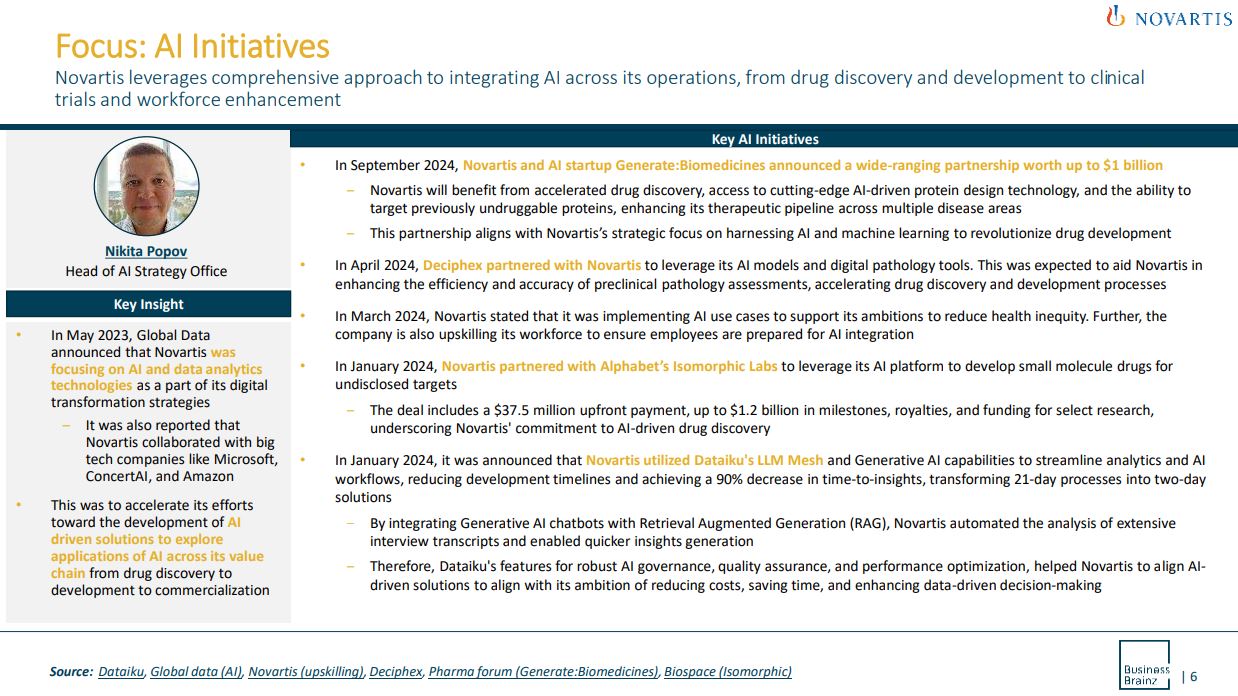 NOVARTIS

Focus: AI Initiatives

Novartis leverages comprehensive approach to integrating AI across its operations, from drug discovery and development to clinical trials and workforce enhancement

Nikita Popov
Head of AI Strategy Office

Key Insight

• In May 2023, Global Data announced that Novartis was focusing on AI and data analytics technologies as a part of its digital transformation strategies
– It was also reported that Novartis collaborated with big tech companies like Microsoft, ConcertAI, and Amazon

• This was to accelerate its efforts toward the development of AI driven solutions to explore applications of AI across its value chain from drug discovery to development to commercialization

Key AI Initiatives

• In September 2024, Novartis and AI startup Generate:Biomedicines announced a wide-ranging partnership worth up to $1 billion
– Novartis will benefit from accelerated drug discovery, access to cutting-edge AI-driven protein design technology, and the ability to target previously undruggable proteins, enhancing its therapeutic pipeline across multiple disease areas
– This partnership aligns with Novartis's strategic focus on harnessing AI and machine learning to revolutionize drug development

• In April 2024, Deciphex partnered with Novartis to leverage its AI models and digital pathology tools. This was expected to aid Novartis in enhancing the efficiency and accuracy of preclinical pathology assessments, accelerating drug discovery and development processes

• In March 2024, Novartis stated that it was implementing AI use cases to support its ambitions to reduce health inequity. Further, the company is also upskilling its workforce to ensure employees are prepared for AI integration

• In January 2024, Novartis partnered with Alphabet's Isomorphic Labs to leverage its AI platform to develop small molecule drugs for undisclosed targets
– The deal includes a $37.5 million upfront payment, up to $1.2 billion in milestones, royalties, and funding for select research, underscoring Novartis' commitment to AI-driven drug discovery

• In January 2024, it was announced that Novartis utilized Dataiku's LLM Mesh and Generative AI capabilities to streamline analytics and AI workflows, reducing development timelines and achieving a 90% decrease in time-to-insights, transforming 21-day processes into two-day solutions
– By integrating Generative AI chatbots with Retrieval Augmented Generation (RAG), Novartis automated the analysis of extensive interview transcripts and enabled quicker insights generation
– Therefore, Dataiku's features for robust AI governance, quality assurance, and performance optimization, helped Novartis to align AI-driven solutions to align with its ambition of reducing costs, saving time, and enhancing data-driven decision-making

Source: Dataiku, Global data (AI), Novartis (upskilling), Deciphex, Pharma forum (Generate:Biomedicines), Biospace (Isomorphic)

Business Brainz | 6